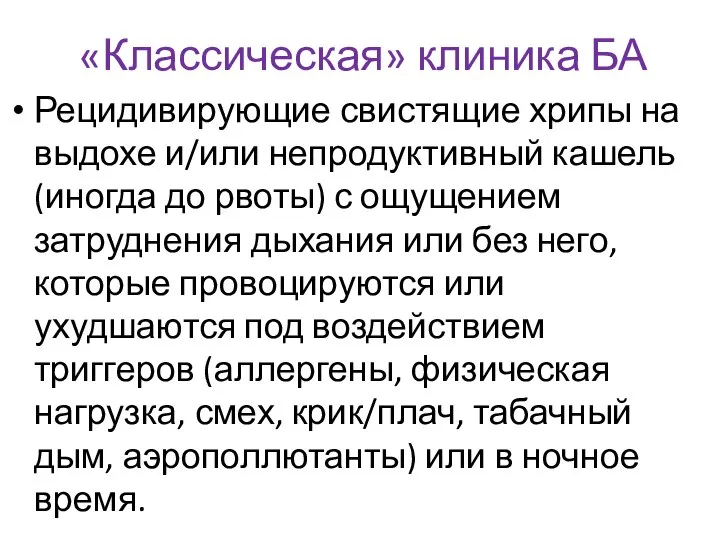 «Классическая» клиника БА

• Рецидивирующие свистящие хрипы на выдохе и/или непродуктивный кашель (иногда до рвоты) с ощущением затруднения дыхания или без него, которые провоцируются или ухудшаются под воздействием триггеров (аллергены, физическая нагрузка, смех, крик/плач, табачный дым, аэрополлютанты) или в ночное время.